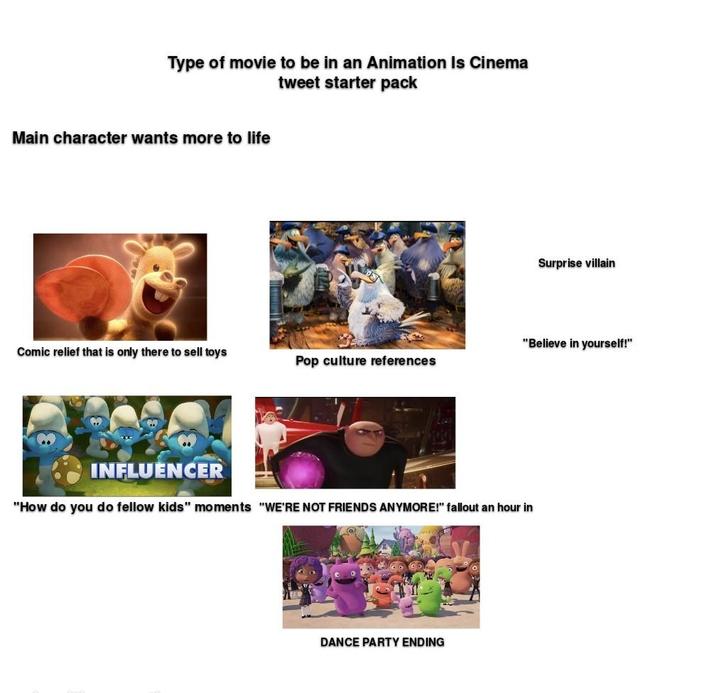 Type of movie to be in an Animation Is Cinema tweet starter pack

Main character wants more to life

Comic relief that is only there to sell toys

Pop culture references

Surprise villain

"Believe in yourself!"

INFLUENCER

"How do you do fellow kids" moments

"WE'RE NOT FRIENDS ANYMORE!" fallout an hour in

DANCE PARTY ENDING